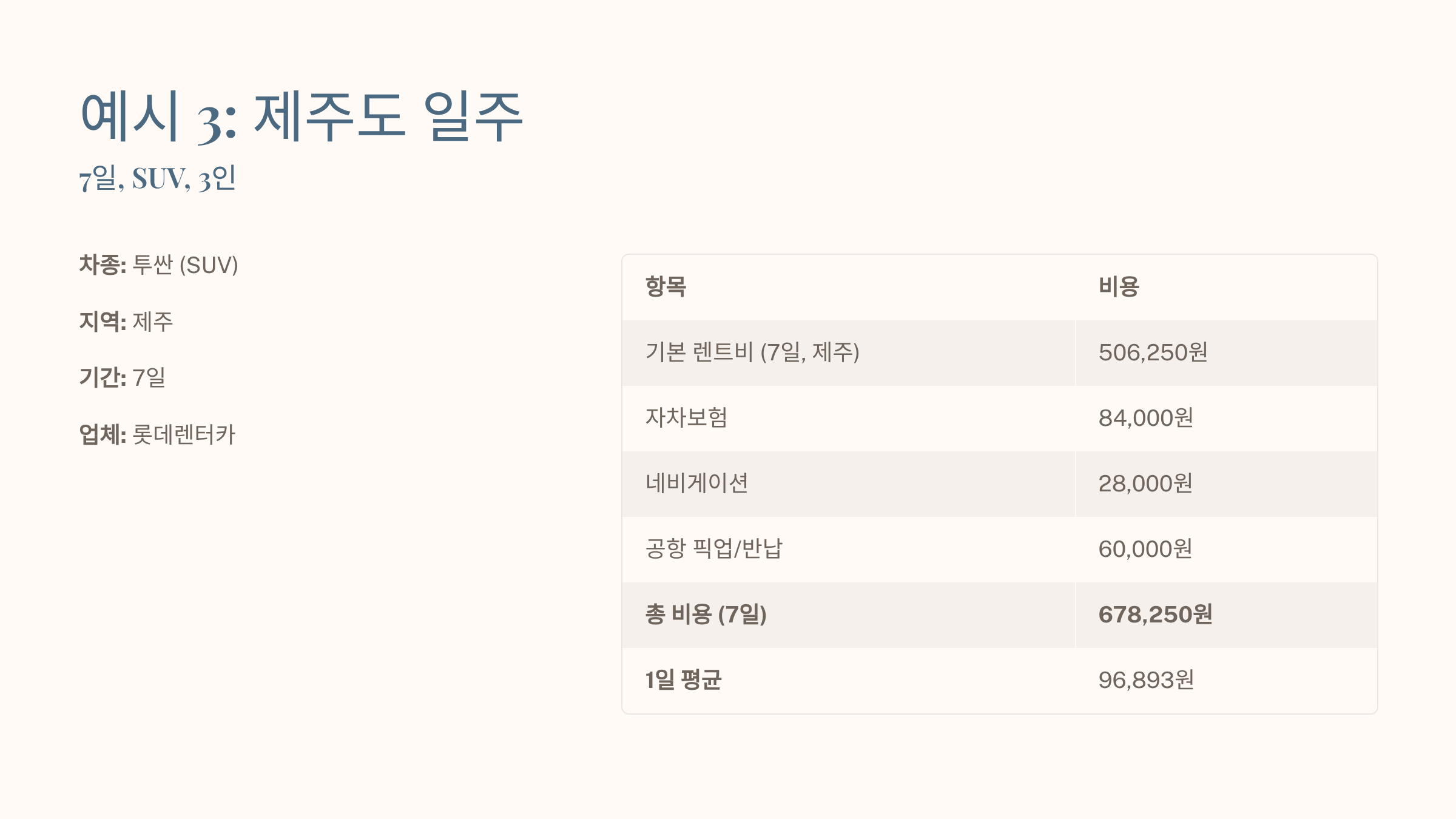 예시 3: 제주도 일주

7일, SUV, 3인

차종: 투싼 (SUV)

지역: 제주

기간: 7일

업체: 롯데렌터카

| 항목 | 비용 |
|---|---|
| 기본 렌트비 (7일, 제주) | 506,250원 |
| 자차보험 | 84,000원 |
| 네비게이션 | 28,000원 |
| 공항 픽업/반납 | 60,000원 |
| 총 비용 (7일) | 678,250원 |
| 1일 평균 | 96,893원 |